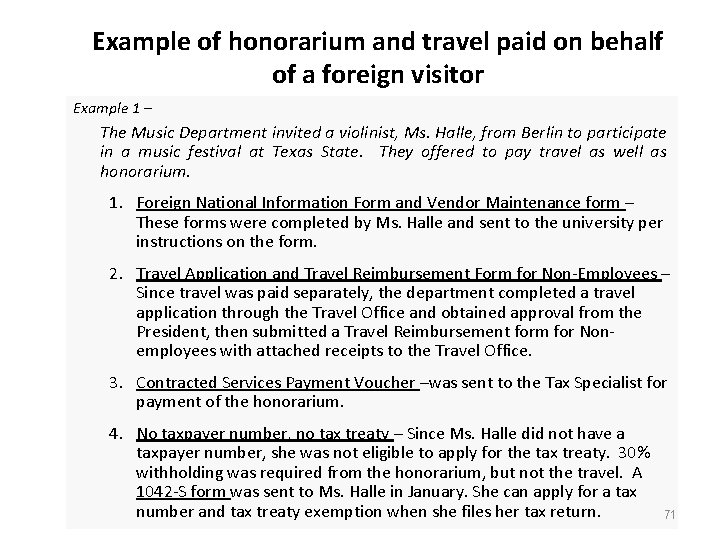 Example of honorarium and travel paid on behalf of a foreign visitor

Example 1 –

The Music Department invited a violinist, Ms. Halle, from Berlin to participate in a music festival at Texas State. They offered to pay travel as well as honorarium.

1. Foreign National Information Form and Vendor Maintenance form – These forms were completed by Ms. Halle and sent to the university per instructions on the form.

2. Travel Application and Travel Reimbursement Form for Non-Employees – Since travel was paid separately, the department completed a travel application through the Travel Office and obtained approval from the President, then submitted a Travel Reimbursement form for Non-employees with attached receipts to the Travel Office.

3. Contracted Services Payment Voucher –was sent to the Tax Specialist for payment of the honorarium.

4. No taxpayer number, no tax treaty – Since Ms. Halle did not have a taxpayer number, she was not eligible to apply for the tax treaty. 30% withholding was required from the honorarium, but not the travel. A 1042-S form was sent to Ms. Halle in January. She can apply for a tax number and tax treaty exemption when she files her tax return.

71